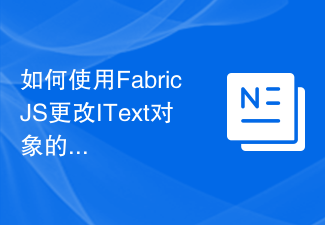 如何使用FabricJS更改IText对象的...

N